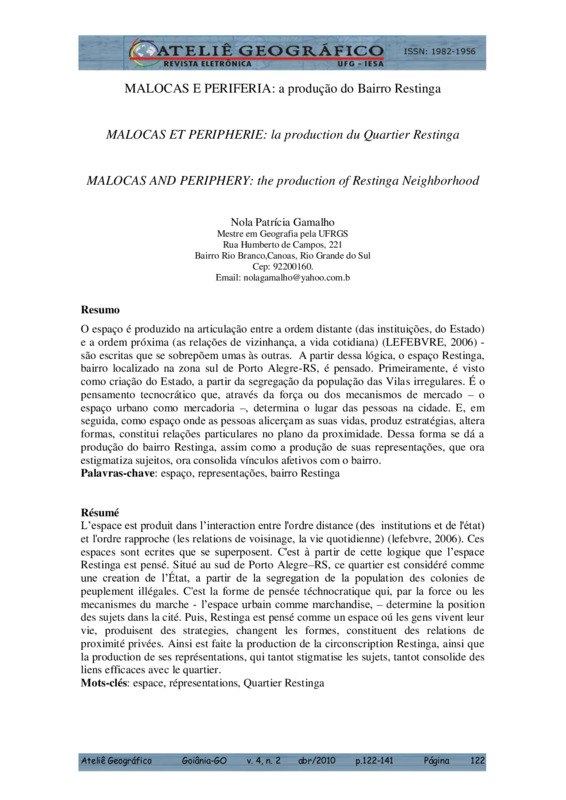 ATELIÊ GEOGRÁFICO
REVISTA ELETRÔNICA UFG - IESA
ISSN: 1982-1956

MALOCAS E PERIFERIA: a produção do Bairro Restinga

MALOCAS ET PERIPHERIE: la production du Quartier Restinga

MALOCAS AND PERIPHERY: the production of Restinga Neighborhood

Nola Patrícia Gamalho
Mestre em Geografia pela UFRGS
Rua Humberto de Campos, 221
Bairro Rio Branco,Canoas, Rio Grande do Sul
Cep: 92200160.
Email: nolagamalho@yahoo.com.b

Resumo
O espaço é produzido na articulação entre a ordem distante (das instituições, do Estado) e a ordem próxima (as relações de vizinhança, a vida cotidiana) (LEFEBVRE, 2006) - são escritas que se sobrepõem umas às outras. A partir dessa lógica, o espaço Restinga, bairro localizado na zona sul de Porto Alegre-RS, é pensado. Primeiramente, é visto como criação do Estado, a partir da segregação da população das Vilas irregulares. É o pensamento tecnocrático que, através da força ou dos mecanismos de mercado – o espaço urbano como mercadoria –, determina o lugar das pessoas na cidade. E, em seguida, como espaço onde as pessoas alicerçam as suas vidas, produz estratégias, altera formas, constitui relações particulares no plano da proximidade. Dessa forma se dá a produção do bairro Restinga, assim como a produção de suas representações, que ora estigmatiza sujeitos, ora consolida vínculos afetivos com o bairro.
Palavras-chave: espaço, representações, bairro Restinga

Résumé
L'espace est produit dans l'interaction entre l'ordre distance (des institutions et de l'état) et l'ordre rapproche (les relations de voisinage, la vie quotidienne) (lefebvre, 2006). Ces espaces sont ecrites que se superposent. C'est à partir de cette logique que l'espace Restinga est pensé. Situé au sud de Porto Alegre–RS, ce quartier est considéré comme une creation de l'État, a partir de la segregation de la population des colonies de peuplement illégales. C'est la forme de pensée téchnocratique qui, par la force ou les mecanismes du marche - l'espace urbain comme marchandise, – determine la position des sujets dans la cité. Puis, Restinga est pensé comme un espace oú les gens vivent leur vie, produisent des strategies, changent les formes, constituent des relations de proximité privées. Ainsi est faite la production de la circonscription Restinga, ainsi que la production de ses représentations, qui tantot stigmatise les sujets, tantot consolide des liens efficaces avec le quartier.
Mots-clés: espace, répresentations, Quartier Restinga

Ateliê Geográfico Goiânia-GO v. 4, n. 2 abr/2010 p.122-141 Página 122